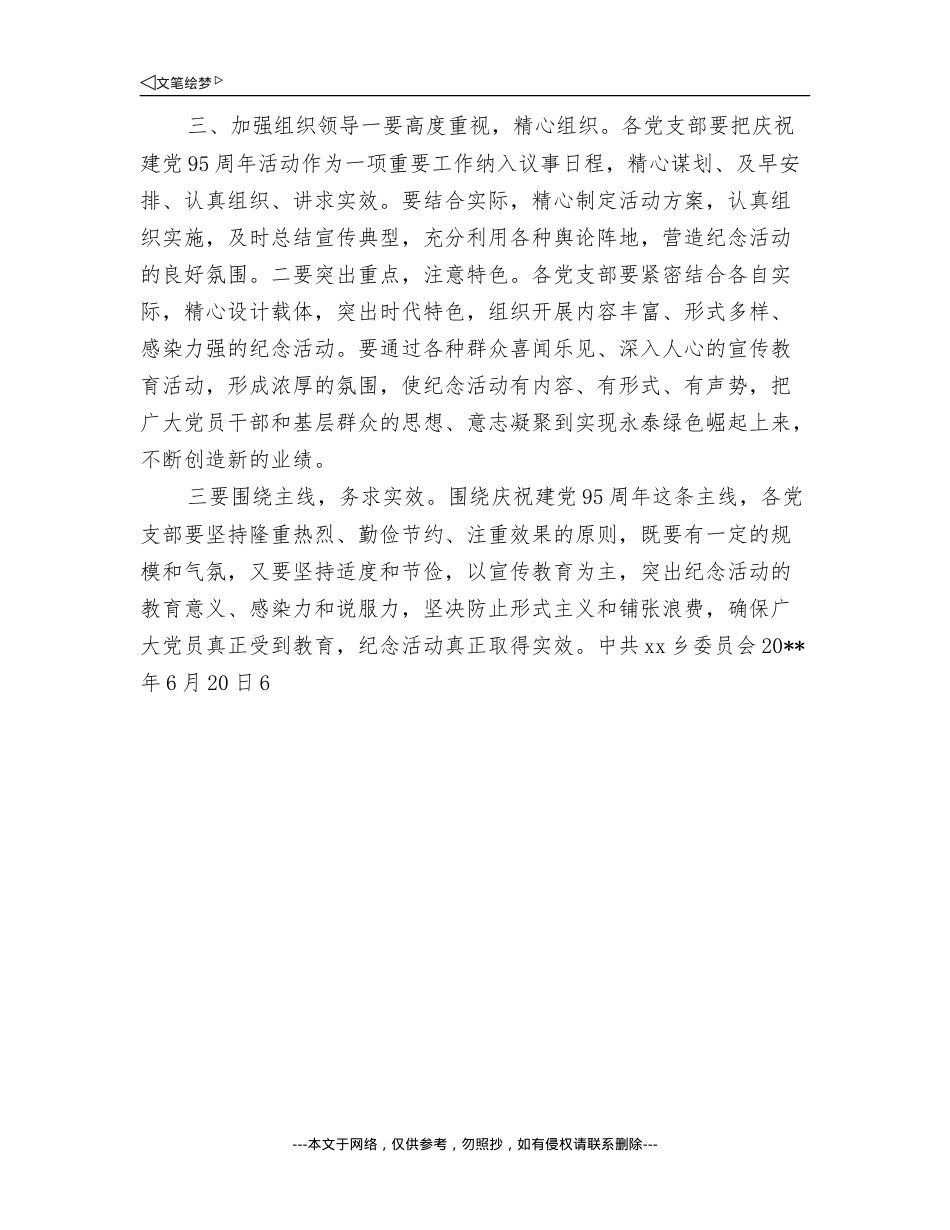 ◁文笔绘梦▷

三、加强组织领导一要高度重视，精心组织。各党支部要把庆祝建党95周年活动作为一项重要工作纳入议事日程，精心谋划、及早安排、认真组织、讲求实效。要结合实际，精心制定活动方案，认真组织实施，及时总结宣传典型，充分利用各种舆论阵地，营造纪念活动的良好氛围。二要突出重点，注意特色。各党支部要紧密结合各自实际，精心设计载体，突出时代特色，组织开展内容丰富、形式多样、感染力强的纪念活动。要通过各种群众喜闻乐见、深入人心的宣传教育活动，形成浓厚的氛围，使纪念活动有内容、有形式、有声势，把广大党员干部和基层群众的思想、意志凝聚到实现永泰绿色崛起上来，不断创造新的业绩。

三要围绕主线，务求实效。围绕庆祝建党95周年这条主线，各党支部要坚持隆重热烈、勤俭节约、注重效果的原则，既要有一定的规模和气氛，又要坚持适度和节俭，以宣传教育为主，突出纪念活动的教育意义、感染力和说服力，坚决防止形式主义和铺张浪费，确保广大党员真正受到教育，纪念活动真正取得实效。中共xx乡委员会20**年6月20日6

---本文于网络，仅供参考，勿照抄，如有侵权请联系删除---